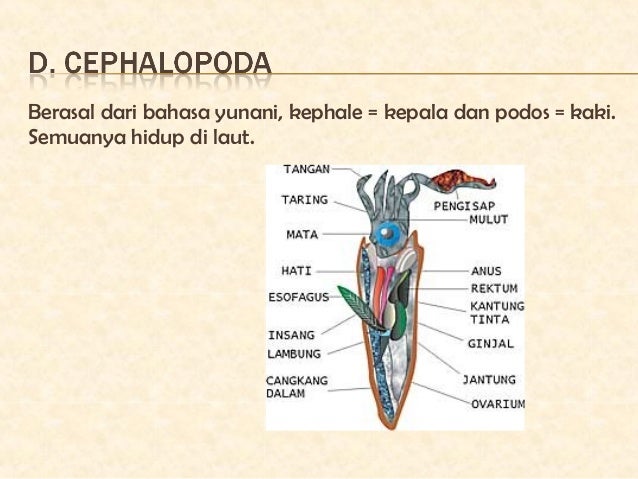 D. CEPHALOPODA

Berasal dari bahasa yunani, kephale = kepala dan podos = kaki. Semuanya hidup di laut.

TANGAN
TARING
MATA
HATI
ESOFAGUS
INSANG
LAMBUNG
CANGKANG DALAM
PENGISAP
MULUT
ANUS
REKTUM
KANTUNG TINTA
GINJAL
JANTUNG
OVARIUM